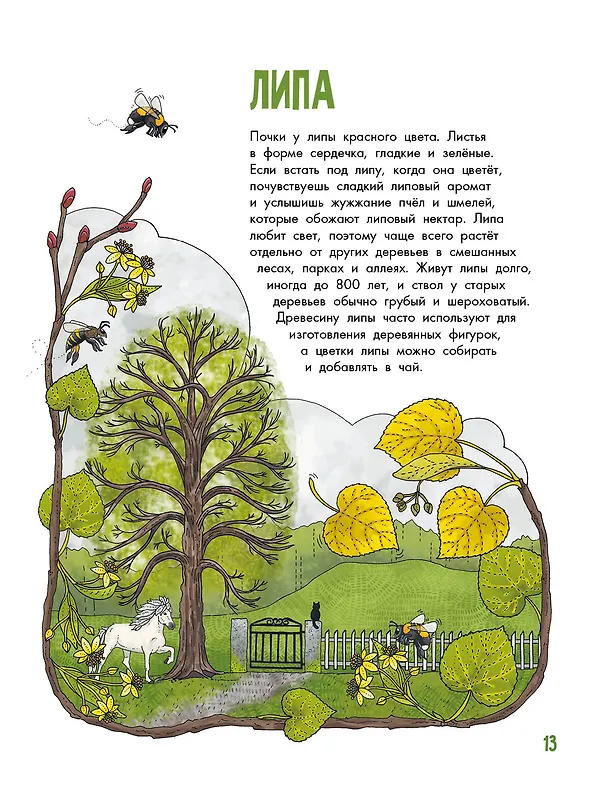 ЛИПА

Почки у липы красного цвета. Листья в форме сердечка, гладкие и зелёные. Если встать под липу, когда она цветёт, почувствуешь сладкий липовый аромат и услышишь жужжание пчёл и шмелей, которые обожают липовый нектар. Липа любит свет, поэтому чаще всего растёт отдельно от других деревьев в смешанных лесах, парках и аллеях. Живут липы долго, иногда до 800 лет, и ствол у старых деревьев обычно грубый и шероховатый. Древесину липы часто используют для изготовления деревянных фигурок, а цветки липы можно собирать и добавлять в чай.

13